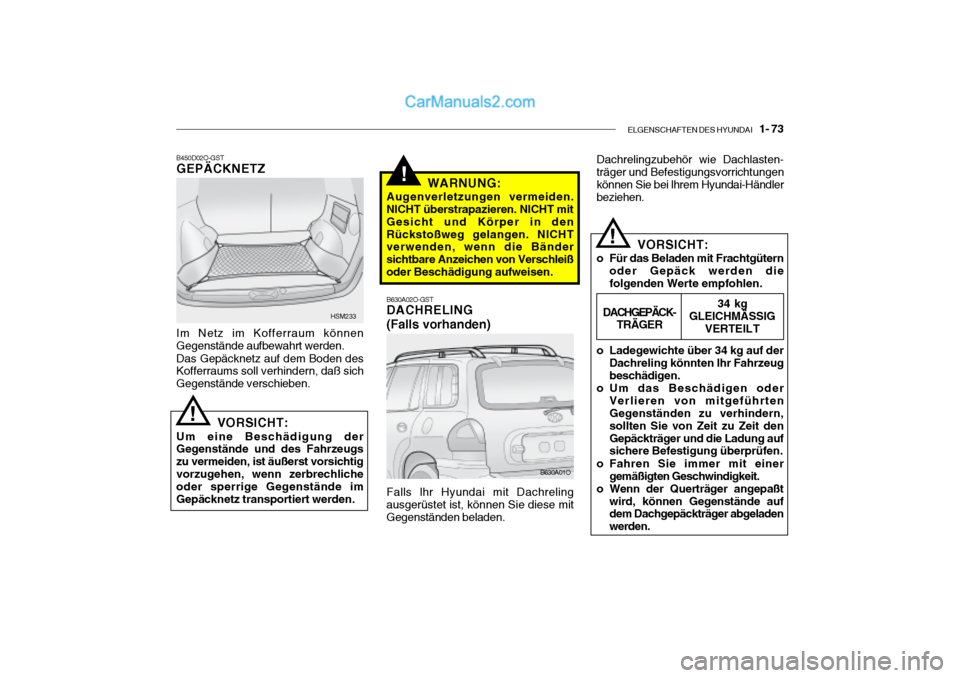 CarManuals2.com

ELGENSCHAFTEN DES HYUNDAI 1- 73

B450D02O-GST
GEPÄCKNETZ

HSM233

Im Netz im Kofferraum können Gegenstände aufbewahrt werden. Das Gepäcknetz auf dem Boden des Kofferraums soll verhindern, daß sich Gegenstände verschieben.

!
VORSICHT:
Um eine Beschädigung der Gegenstände und des Fahrzeugs zu vermeiden, ist äußerst vorsichtig vorzugehen, wenn zerbrechliche oder sperrige Gegenstände im Gepäcknetz transportiert werden.

!
WARNUNG:
Augenverletzungen vermeiden. NICHT überstrapazieren. NICHT mit Gesicht und Körper in den Rückstoßweg gelangen. NICHT verwenden, wenn die Bänder sichtbare Anzeichen von Verschleiß oder Beschädigung aufweisen.

B630A02O-GST
DACHRELING
(Falls vorhanden)

B630A01O

Falls Ihr Hyundai mit Dachreling ausgerüstet ist, können Sie diese mit Gegenständen beladen.

Dachrelingzubehör wie Dachlastenträger und Befestigungsvorrichtungen können Sie bei Ihrem Hyundai-Händler beziehen.

!
VORSICHT:
o Für das Beladen mit Frachtgütern oder Gepäck werden die folgenden Werte empfohlen.

| DACHGEPÄCK-TRÄGER | 34 kg GLEICHMÄSSIG VERTEILT |
|---|---|

o Ladegewichte über 34 kg auf der Dachreling könnten Ihr Fahrzeug beschädigen.
o Um das Beschädigen oder Verlieren von mitgeführten Gegenständen zu verhindern, sollten Sie von Zeit zu Zeit den Gepäckträger und die Ladung auf sichere Befestigung überprüfen.
o Fahren Sie immer mit einer gemäßigten Geschwindigkeit.
o Wenn der Querträger angepaßt wird, können Gegenstände auf dem Dachgepäckträger abgeladen werden.

carmanualsonline.info